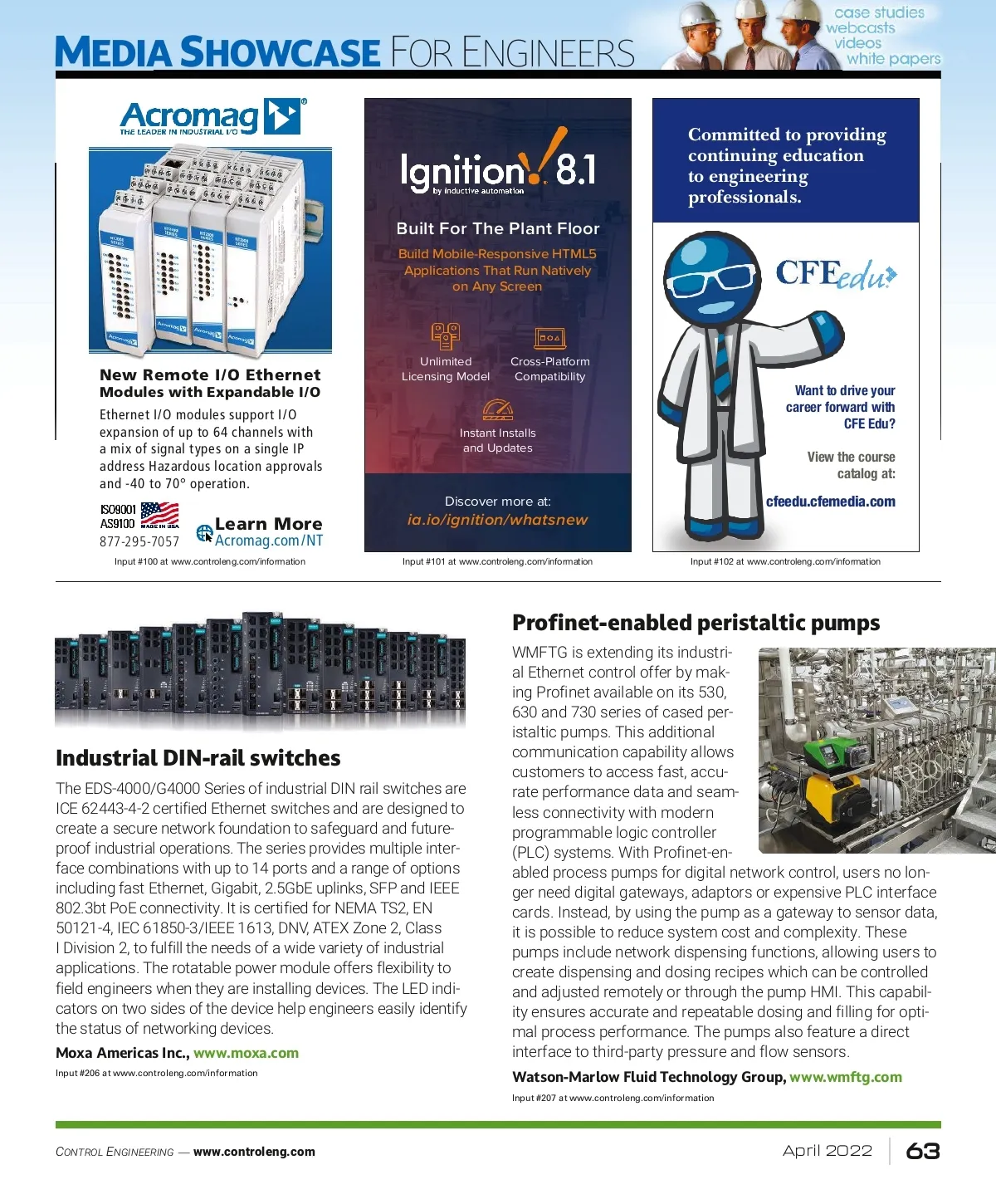 MEDIA SHOWCASE FOR ENGINEERS

case studies
webcasts
videos
white papers

Acromag
THE LEADER IN INDUSTRIAL I/O

New Remote I/O Ethernet Modules with Expandable I/O

Ethernet I/O modules support I/O expansion of up to 64 channels with a mix of signal types on a single IP address Hazardous location approvals and -40 to 70° operation.

ISO9001
AS9100
MADE IN USA
877-295-7057
Learn More
Acromag.com/NT

Input #100 at www.controleng.com/information

Ignition 8.1
by inductive automation

Built For The Plant Floor

Build Mobile-Responsive HTML5 Applications That Run Natively on Any Screen

Unlimited Licensing Model

Cross-Platform Compatibility

Instant Installs and Updates

Discover more at:
ia.io/ignition/whatsnew

Input #101 at www.controleng.com/information

Committed to providing continuing education to engineering professionals.

CFEedu

Want to drive your career forward with CFE Edu?

View the course catalog at:

cfeedu.cfemedia.com

Input #102 at www.controleng.com/information

Industrial DIN-rail switches

The EDS-4000/G4000 Series of industrial DIN rail switches are ICE 62443-4-2 certified Ethernet switches and are designed to create a secure network foundation to safeguard and future-proof industrial operations. The series provides multiple interface combinations with up to 14 ports and a range of options including fast Ethernet, Gigabit, 2.5GbE uplinks, SFP and IEEE 802.3bt PoE connectivity. It is certified for NEMA TS2, EN 50121-4, IEC 61850-3/IEEE 1613, DNV, ATEX Zone 2, Class I Division 2, to fulfill the needs of a wide variety of industrial applications. The rotatable power module offers flexibility to field engineers when they are installing devices. The LED indicators on two sides of the device help engineers easily identify the status of networking devices.

Moxa Americas Inc., www.moxa.com

Input #206 at www.controleng.com/information

Profinet-enabled peristaltic pumps

WMFTG is extending its industrial Ethernet control offer by making Profinet available on its 530, 630 and 730 series of cased peristaltic pumps. This additional communication capability allows customers to access fast, accurate performance data and seamless connectivity with modern programmable logic controller (PLC) systems. With Profinet-enabled process pumps for digital network control, users no longer need digital gateways, adaptors or expensive PLC interface cards. Instead, by using the pump as a gateway to sensor data, it is possible to reduce system cost and complexity. These pumps include network dispensing functions, allowing users to create dispensing and dosing recipes which can be controlled and adjusted remotely or through the pump HMI. This capability ensures accurate and repeatable dosing and filling for optimal process performance. The pumps also feature a direct interface to third-party pressure and flow sensors.

Watson-Marlow Fluid Technology Group, www.wmftg.com

Input #207 at www.controleng.com/information

CONTROL ENGINEERING — www.controleng.com

April 2022

63